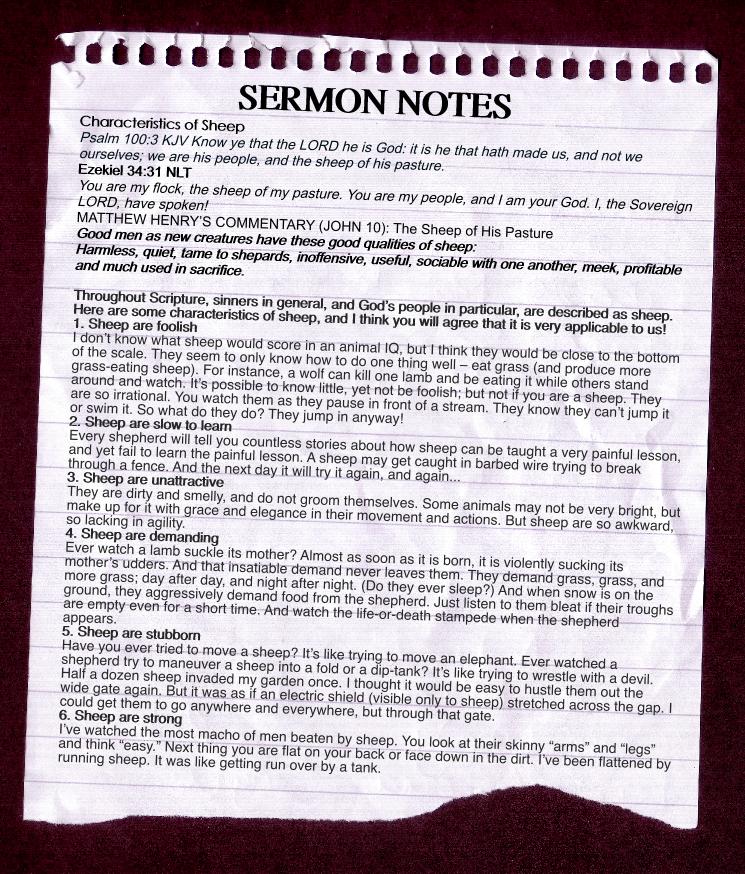 SERMON NOTES

Characteristics of Sheep
Psalm 100:3 KJV Know ye that the LORD he is God: it is he that hath made us, and not we ourselves; we are his people, and the sheep of his pasture.
Ezekiel 34:31 NLT
You are my flock, the sheep of my pasture. You are my people, and I am your God. I, the Sovereign LORD, have spoken!
MATTHEW HENRY'S COMMENTARY (JOHN 10): The Sheep of His Pasture
Good men as new creatures have these good qualities of sheep:
Harmless, quiet, tame to shepards, inoffensive, useful, sociable with one another, meek, profitable and much used in sacrifice.

Throughout Scripture, sinners in general, and God's people in particular, are described as sheep. Here are some characteristics of sheep, and I think you will agree that it is very applicable to us!
1. Sheep are foolish
I don't know what sheep would score in an animal IQ, but I think they would be close to the bottom of the scale. They seem to only know how to do one thing well – eat grass (and produce more grass-eating sheep). For instance, a wolf can kill one lamb and be eating it while others stand around and watch. It's possible to know little, yet not be foolish; but not if you are a sheep. They are so irrational. You watch them as they pause in front of a stream. They know they can't jump it or swim it. So what do they do? They jump in anyway!
2. Sheep are slow to learn
Every shepherd will tell you countless stories about how sheep can be taught a very painful lesson, and yet fail to learn the painful lesson. A sheep may get caught in barbed wire trying to break through a fence. And the next day it will try it again, and again...
3. Sheep are unattractive
They are dirty and smelly, and do not groom themselves. Some animals may not be very bright, but make up for it with grace and elegance in their movement and actions. But sheep are so awkward, so lacking in agility.
4. Sheep are demanding
Ever watch a lamb suckle its mother? Almost as soon as it is born, it is violently sucking its mother's udders. And that insatiable demand never leaves them. They demand grass, grass, and more grass; day after day, and night after night. (Do they ever sleep?) And when snow is on the ground, they aggressively demand food from the shepherd. Just listen to them bleat if their troughs are empty even for a short time. And watch the life-or-death stampede when the shepherd appears.
5. Sheep are stubborn
Have you ever tried to move a sheep? It's like trying to move an elephant. Ever watched a shepherd try to maneuver a sheep into a fold or a dip-tank? It's like trying to wrestle with a devil. Half a dozen sheep invaded my garden once. I thought it would be easy to hustle them out the wide gate again. But it was as if an electric shield (visible only to sheep) stretched across the gap. I could get them to go anywhere and everywhere, but through that gate.
6. Sheep are strong
I've watched the most macho of men beaten by sheep. You look at their skinny "arms" and "legs" and think "easy." Next thing you are flat on your back or face down in the dirt. I've been flattened by running sheep. It was like getting run over by a tank.